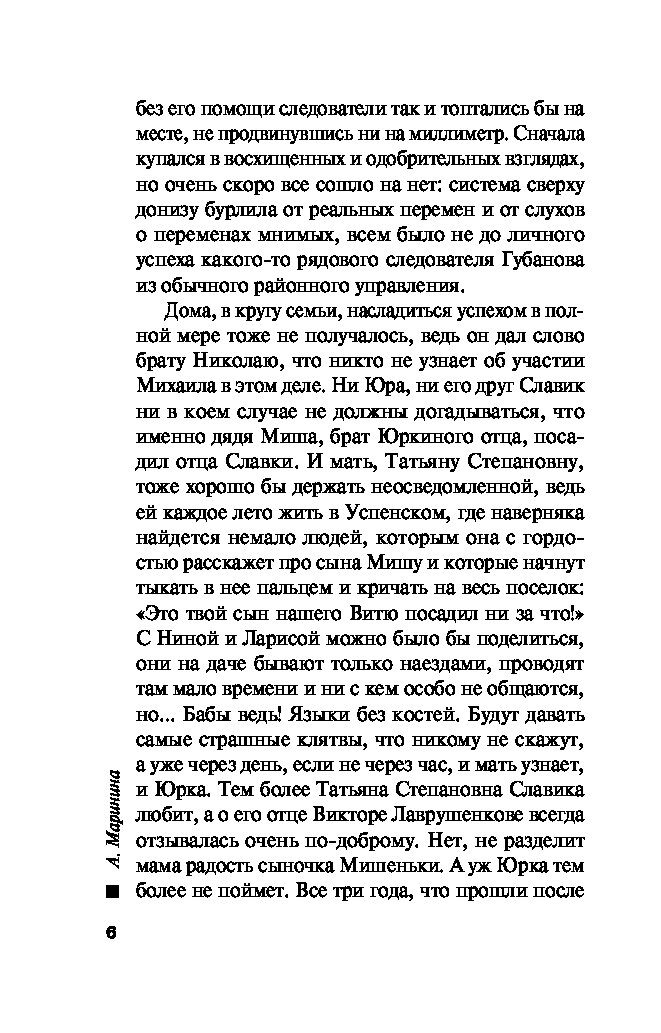 без его помощи следователи так и топтались бы на месте, не продвинувшись ни на миллиметр. Сначала купался в восхищенных и одобрительных взглядах, но очень скоро все сошло на нет: система сверху донизу бурлила от реальных перемен и от слухов о переменах мнимых, всем было не до личного успеха какого-то рядового следователя Губанова из обычного районного управления.

Дома, в кругу семьи, насладиться успехом в полной мере тоже не получалось, ведь он дал слово брату Николаю, что никто не узнает об участии Михаила в этом деле. Ни Юра, ни его друг Славик ни в коем случае не должны догадываться, что именно дядя Миша, брат Юркиного отца, посадил отца Славки. И мать, Татьяну Степановну, тоже хорошо бы держать неосведомленной, ведь ей каждое лето жить в Успенском, где наверняка найдется немало людей, которым она с гордостью расскажет про сына Мишу и которые начнут тыкать в нее пальцем и кричать на весь поселок: «Это твой сын нашего Витю посадил ни за что!» С Ниной и Ларисой можно было бы поделиться, они на даче бывают только наездами, проводят там мало времени и ни с кем особо не общаются, но... Бабы ведь! Языки без костей. Будут давать самые страшные клятвы, что никому не скажут, а уже через день, если не через час, и мать узнает, и Юрка. Тем более Татьяна Степановна Славика любит, а о его отце Викторе Лаврушенкове всегда отзывалась очень по-доброму. Нет, не разделит мама радость сыночка Мишеньки. А уж Юрка тем более не поймет. Все три года, что прошли после

А. Маринина

6